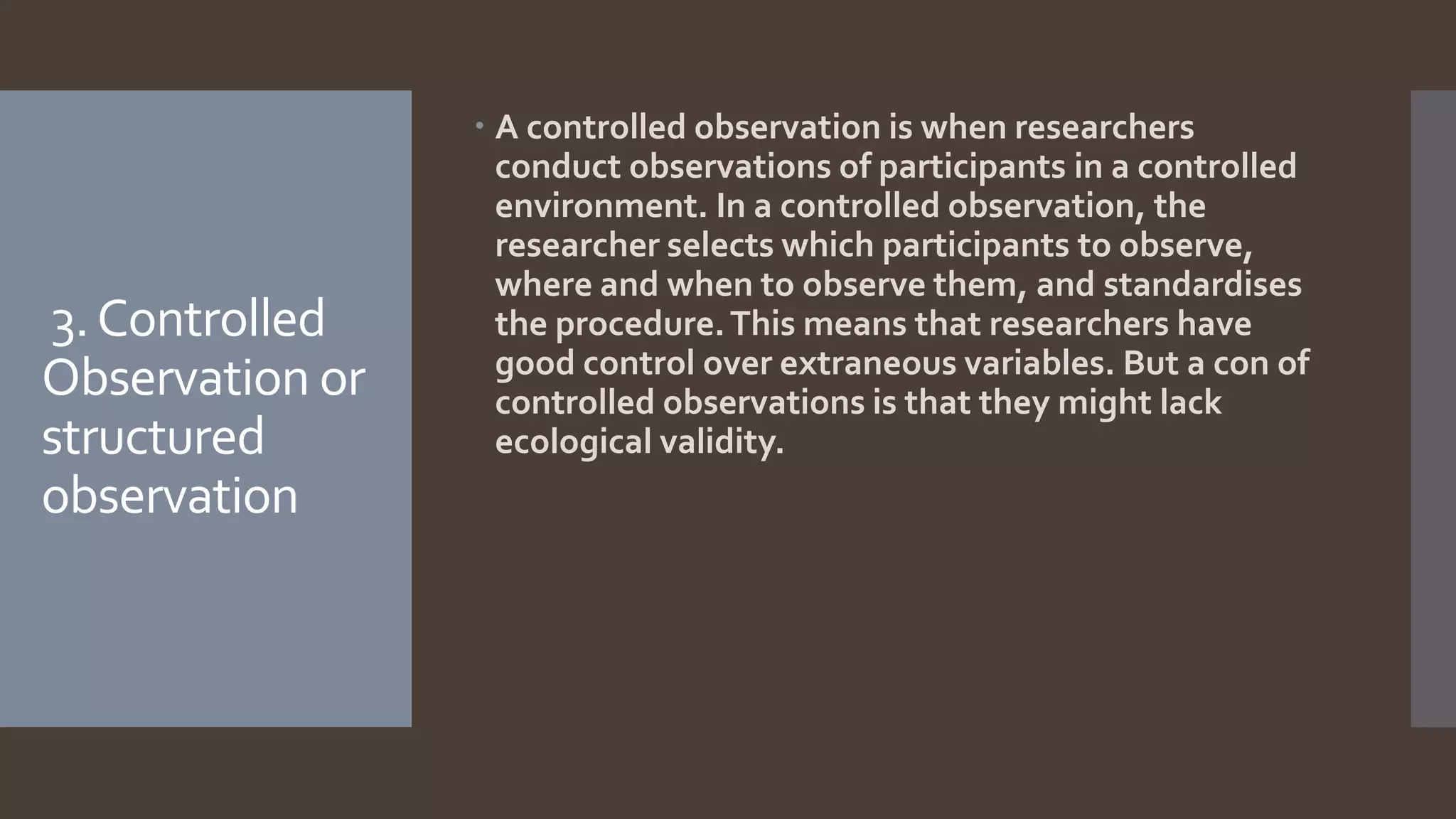 3. Controlled Observation or structured observation

• A controlled observation is when researchers conduct observations of participants in a controlled environment. In a controlled observation, the researcher selects which participants to observe, where and when to observe them, and standardises the procedure. This means that researchers have good control over extraneous variables. But a con of controlled observations is that they might lack ecological validity.